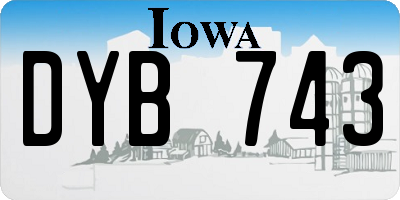 IOWA

DYB 743